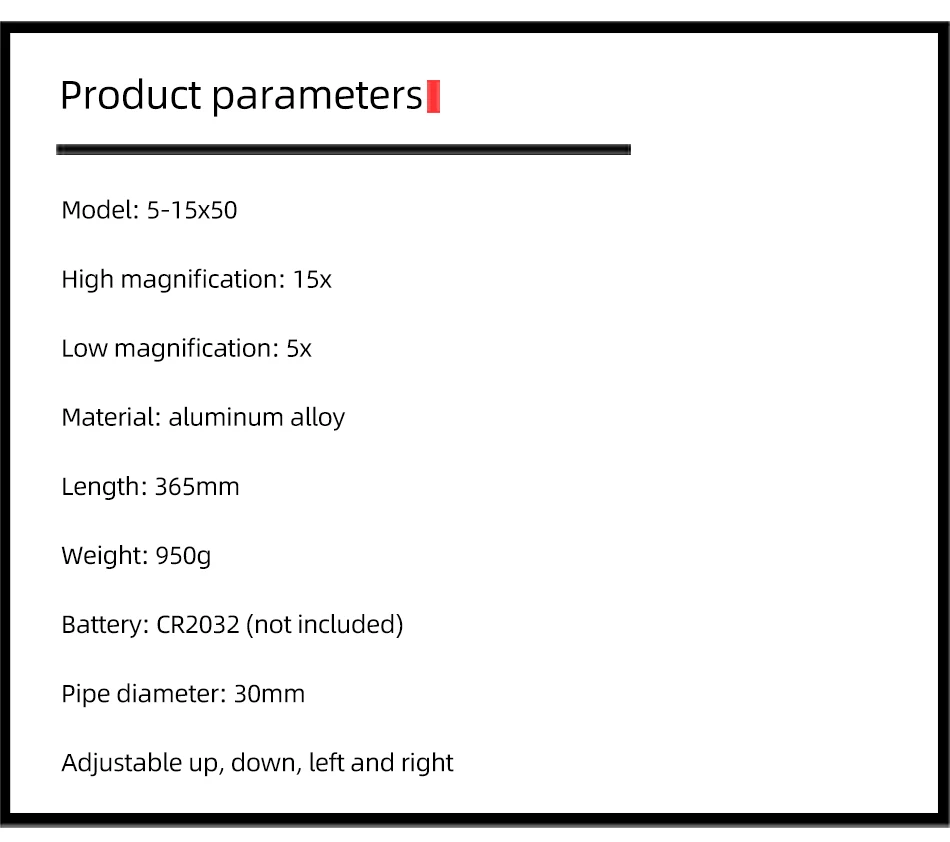 Product parameters

Model: 5-15x50

High magnification: 15x

Low magnification: 5x

Material: aluminum alloy

Length: 365mm

Weight: 950g

Battery: CR2032 (not included)

Pipe diameter: 30mm

Adjustable up, down, left and right